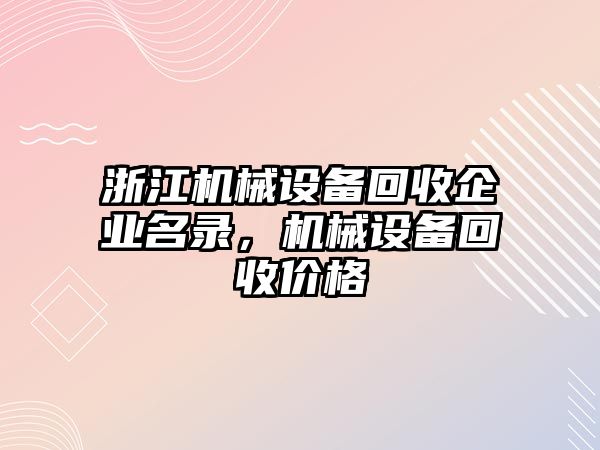 浙江机械设备回收企业名录，机械设备回收价格